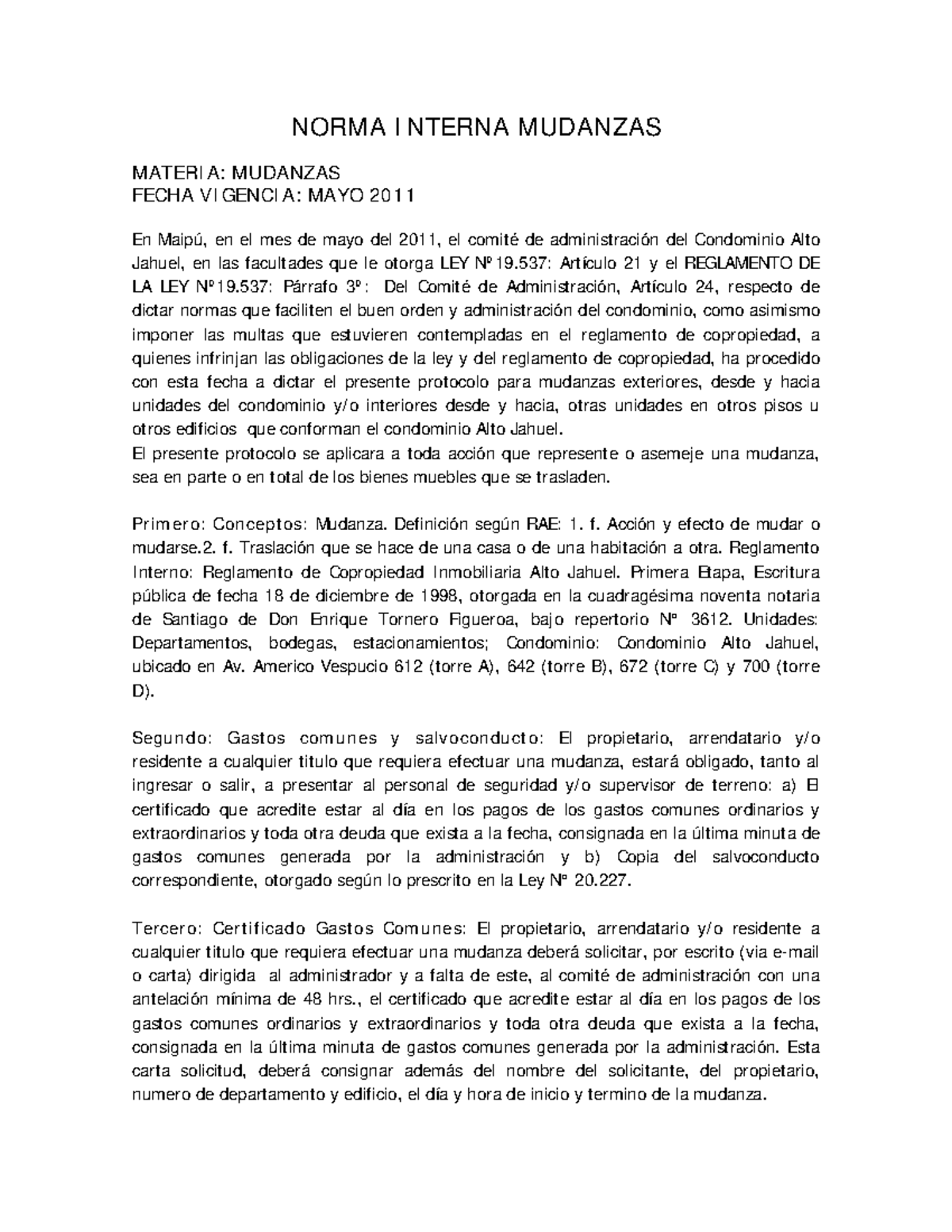 NORMA INTERNA MUDANZAS

MATERIA: MUDANZAS
FECHA VIGENCIA: MAYO 2011

En Maipú, en el mes de mayo del 2011, el comité de administración del Condominio Alto Jahuel, en las facultades que le otorga LEY Nº19.537: Artículo 21 y el REGLAMENTO DE LA LEY Nº19.537: Párrafo 3º: Del Comité de Administración, Artículo 24, respecto de dictar normas que faciliten el buen orden y administración del condominio, como asimismo imponer las multas que estuvieren contempladas en el reglamento de copropiedad, a quienes infrinjan las obligaciones de la ley y del reglamento de copropiedad, ha procedido con esta fecha a dictar el presente protocolo para mudanzas exteriores, desde y hacia unidades del condominio y/o interiores desde y hacia, otras unidades en otros pisos u otros edificios que conforman el condominio Alto Jahuel.
El presente protocolo se aplicara a toda acción que represente o asemeje una mudanza, sea en parte o en total de los bienes muebles que se trasladen.

Primero: Conceptos: Mudanza. Definición según RAE: 1. f. Acción y efecto de mudar o mudarse.2. f. Traslación que se hace de una casa o de una habitación a otra. Reglamento Interno: Reglamento de Copropiedad Inmobiliaria Alto Jahuel. Primera Etapa, Escritura pública de fecha 18 de diciembre de 1998, otorgada en la cuadragésima noventa notaria de Santiago de Don Enrique Tornero Figueroa, bajo repertorio Nº 3612. Unidades: Departamentos, bodegas, estacionamientos; Condominio: Condominio Alto Jahuel, ubicado en Av. Americo Vespucio 612 (torre A), 642 (torre B), 672 (torre C) y 700 (torre D).

Segundo: Gastos comunes y salvoconducto: El propietario, arrendatario y/o residente a cualquier titulo que requiera efectuar una mudanza, estará obligado, tanto al ingresar o salir, a presentar al personal de seguridad y/o supervisor de terreno: a) El certificado que acredite estar al día en los pagos de los gastos comunes ordinarios y extraordinarios y toda otra deuda que exista a la fecha, consignada en la última minuta de gastos comunes generada por la administración y b) Copia del salvoconducto correspondiente, otorgado según lo prescrito en la Ley Nº 20.227.

Tercero: Certificado Gastos Comunes: El propietario, arrendatario y/o residente a cualquier titulo que requiera efectuar una mudanza deberá solicitar, por escrito (via e-mail o carta) dirigida al administrador y a falta de este, al comité de administración con una antelación mínima de 48 hrs., el certificado que acredite estar al día en los pagos de los gastos comunes ordinarios y extraordinarios y toda otra deuda que exista a la fecha, consignada en la última minuta de gastos comunes generada por la administración. Esta carta solicitud, deberá consignar además del nombre del solicitante, del propietario, numero de departamento y edificio, el día y hora de inicio y termino de la mudanza.